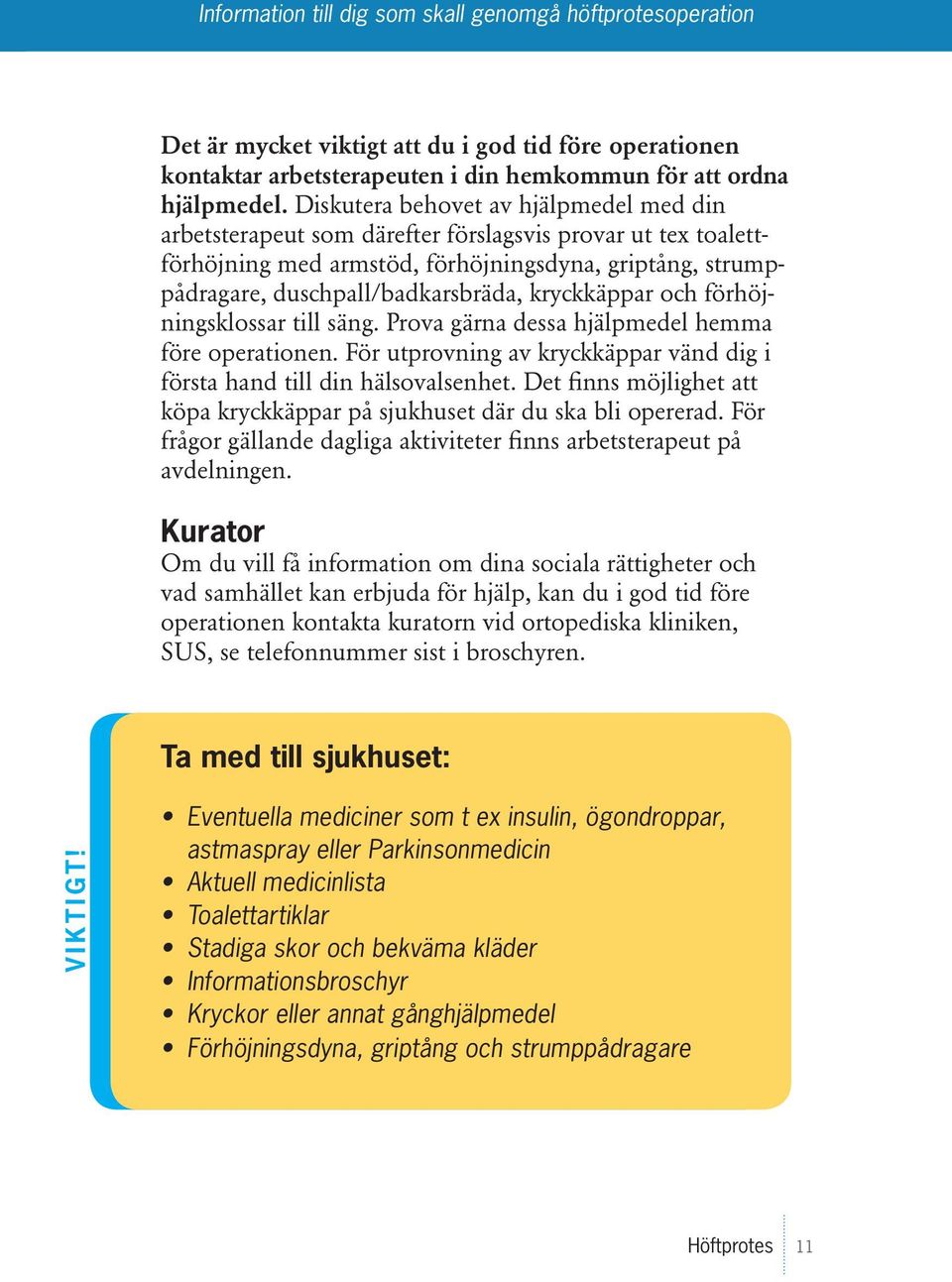 Information till dig som skall genomgå höftprotesoperation

Det är mycket viktigt att du i god tid före operationen kontaktar arbetsterapeuten i din hemkommun för att ordna hjälpmedel. Diskutera behovet av hjälpmedel med din arbetsterapeut som därefter förslagsvis provar ut tex toalettförhöjning med armstöd, förhöjningsdyna, griptång, strumppådragare, duschpall/badkarsbräda, kryckkäppar och förhöjningsklossar till säng. Prova gärna dessa hjälpmedel hemma före operationen. För utprovning av kryckkäppar vänd dig i första hand till din hälsovalsenhet. Det finns möjlighet att köpa kryckkäppar på sjukhuset där du ska bli opererad. För frågor gällande dagliga aktiviteter finns arbetsterapeut på avdelningen.

Kurator
Om du vill få information om dina sociala rättigheter och vad samhället kan erbjuda för hjälp, kan du i god tid före operationen kontakta kuratorn vid ortopediska kliniken, SUS, se telefonnummer sist i broschyren.

VIKTIGT!

Ta med till sjukhuset:

• Eventuella mediciner som t ex insulin, ögondroppar, astmaspray eller Parkinsonmedicin
• Aktuell medicinlista
• Toalettartiklar
• Stadiga skor och bekväma kläder
• Informationsbroschyr
• Kryckor eller annat gånghjälpmedel
• Förhöjningsdyna, griptång och strumppådragare

Höftprotes 11